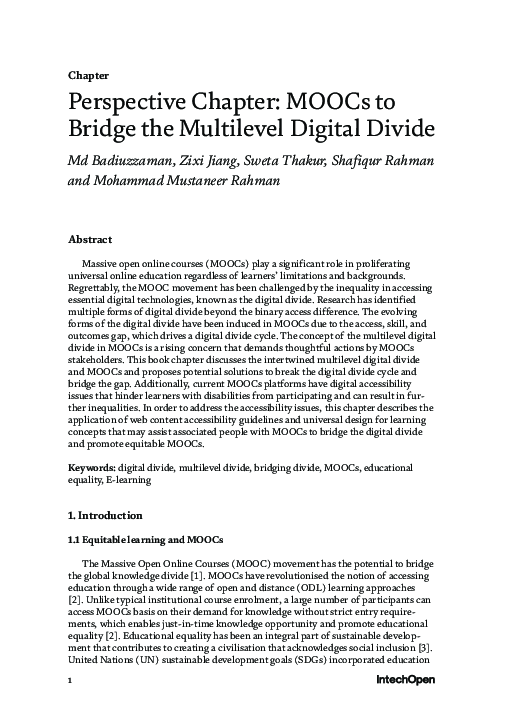 Chapter

Perspective Chapter: MOOCs to Bridge the Multilevel Digital Divide

Md Badiuzzaman, Zixi Jiang, Sweta Thakur, Shafiqur Rahman and Mohammad Mustaneer Rahman

Abstract

Massive open online courses (MOOCs) play a significant role in proliferating universal online education regardless of learners' limitations and backgrounds. Regrettably, the MOOC movement has been challenged by the inequality in accessing essential digital technologies, known as the digital divide. Research has identified multiple forms of digital divide beyond the binary access difference. The evolving forms of the digital divide have been induced in MOOCs due to the access, skill, and outcomes gap, which drives a digital divide cycle. The concept of the multilevel digital divide in MOOCs is a rising concern that demands thoughtful actions by MOOCs stakeholders. This book chapter discusses the intertwined multilevel digital divide and MOOCs and proposes potential solutions to break the digital divide cycle and bridge the gap. Additionally, current MOOCs platforms have digital accessibility issues that hinder learners with disabilities from participating and can result in further inequalities. In order to address the accessibility issues, this chapter describes the application of web content accessibility guidelines and universal design for learning concepts that may assist associated people with MOOCs to bridge the digital divide and promote equitable MOOCs.

Keywords: digital divide, multilevel divide, bridging divide, MOOCs, educational equality, E-learning

1. Introduction

1.1 Equitable learning and MOOCs

The Massive Open Online Courses (MOOC) movement has the potential to bridge the global knowledge divide [1]. MOOCs have revolutionised the notion of accessing education through a wide range of open and distance (ODL) learning approaches [2]. Unlike typical institutional course enrolment, a large number of participants can access MOOCs basis on their demand for knowledge without strict entry requirements, which enables just-in-time knowledge opportunity and promote educational equality [2]. Educational equality has been an integral part of sustainable development that contributes to creating a civilisation that acknowledges social inclusion [3]. United Nations (UN) sustainable development goals (SDGs) incorporated education

1

IntechOpen